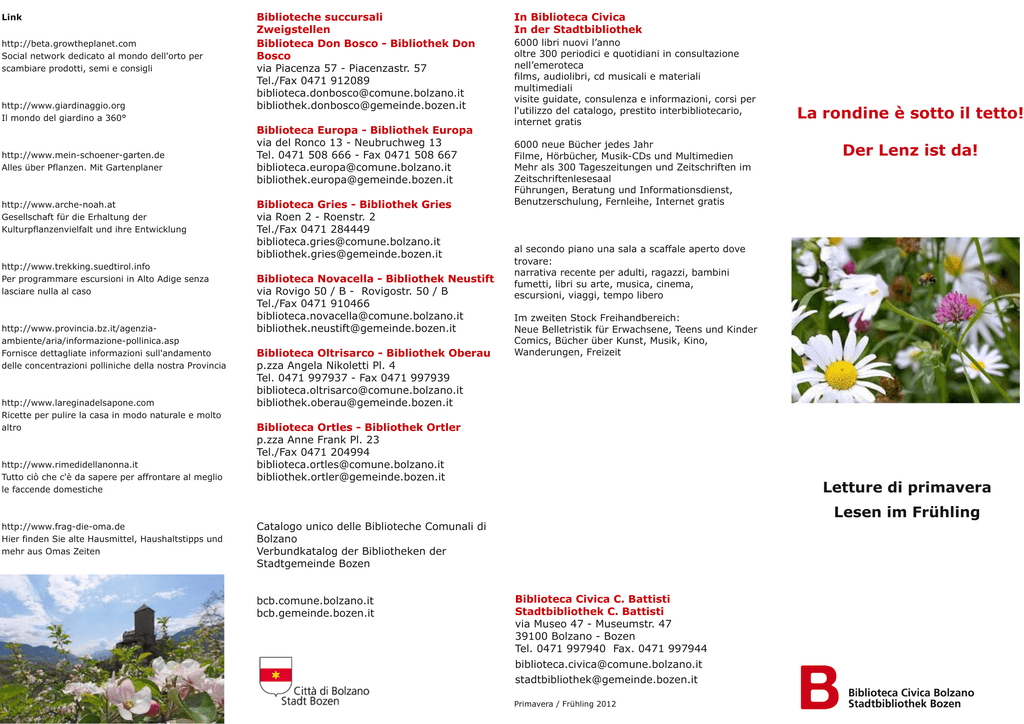 Link

http://beta.growtheplanet.com
Social network dedicato al mondo dell'orto per scambiare prodotti, semi e consigli

http://www.giardinaggio.org
Il mondo del giardino a 360°

http://www.mein-schoener-garten.de
Alles über Pflanzen. Mit Gartenplaner

http://www.arche-noah.at
Gesellschaft für die Erhaltung der Kulturpflanzenvielfalt und ihre Entwicklung

http://www.trekking.suedtirol.info
Per programmare escursioni in Alto Adige senza lasciare nulla al caso

http://www.provincia.bz.it/agenzia-ambiente/aria/informazione-pollinica.asp
Fornisce dettagliate informazioni sull'andamento delle concentrazioni polliniche della nostra Provincia

http://www.lareginadelsapone.com
Ricette per pulire la casa in modo naturale e molto altro

http://www.rimedidellanonna.it
Tutto ciò che c'è da sapere per affrontare al meglio le faccende domestiche

http://www.frag-die-oma.de
Hier finden Sie alte Hausmittel, Haushaltstipps und mehr aus Omas Zeiten

Biblioteche succursali
Zweigstellen
Biblioteca Don Bosco - Bibliothek Don Bosco
via Piacenza 57 - Piacenzastr. 57
Tel./Fax 0471 912089
biblioteca.donbosco@comune.bolzano.it
bibliothek.donbosco@gemeinde.bozen.it

Biblioteca Europa - Bibliothek Europa
via del Ronco 13 - Neubruchweg 13
Tel. 0471 508 666 - Fax 0471 508 667
biblioteca.europa@comune.bolzano.it
bibliothek.europa@gemeinde.bozen.it

Biblioteca Gries - Bibliothek Gries
via Roen 2 - Roenstr. 2
Tel./Fax 0471 284449
biblioteca.gries@comune.bolzano.it
bibliothek.gries@gemeinde.bozen.it

Biblioteca Novacella - Bibliothek Neustift
via Rovigo 50 / B - Rovigostr. 50 / B
Tel./Fax 0471 910466
biblioteca.novacella@comune.bolzano.it
bibliothek.neustift@gemeinde.bozen.it

Biblioteca Oltrisarco - Bibliothek Oberau
p.zza Angela Nikoletti Pl. 4
Tel. 0471 997937 - Fax 0471 997939
biblioteca.oltrisarco@comune.bolzano.it
bibliothek.oberau@gemeinde.bozen.it

Biblioteca Ortles - Bibliothek Ortler
p.zza Anne Frank Pl. 23
Tel./Fax 0471 204994
biblioteca.ortles@comune.bolzano.it
bibliothek.ortler@gemeinde.bozen.it

Catalogo unico delle Biblioteche Comunali di Bolzano
Verbundkatalog der Bibliotheken der Stadtgemeinde Bozen

bcb.comune.bolzano.it
bcb.gemeinde.bozen.it

Città di Bolzano
Stadt Bozen

In Biblioteca Civica
In der Stadtbibliothek
6000 libri nuovi l'anno
oltre 300 periodici e quotidiani in consultazione nell'emeroteca
films, audiolibri, cd musicali e materiali multimediali
visite guidate, consulenza e informazioni, corsi per l'utilizzo del catalogo, prestito interbibliotecario, internet gratis

6000 neue Bücher jedes Jahr
Filme, Hörbücher, Musik-CDs und Multimedien
Mehr als 300 Tageszeitungen und Zeitschriften im Zeitschriftenlesesaal
Führungen, Beratung und Informationsdienst, Benutzerschulung, Fernleihe, Internet gratis

al secondo piano una sala a scaffale aperto dove trovare:
narrativa recente per adulti, ragazzi, bambini fumetti, libri su arte, musica, cinema, escursioni, viaggi, tempo libero

Im zweiten Stock Freihandbereich:
Neue Belletristik für Erwachsene, Teens und Kinder Comics, Bücher über Kunst, Musik, Kino, Wanderungen, Freizeit

Biblioteca Civica C. Battisti
Stadtbibliothek C. Battisti
via Museo 47 - Museumstr. 47
39100 Bolzano - Bozen
Tel. 0471 997940 Fax. 0471 997944
biblioteca.civica@comune.bolzano.it
stadtbibliothek@gemeinde.bozen.it

Primavera / Frühling 2012

La rondine è sotto il tetto!

Der Lenz ist da!

Letture di primavera
Lesen im Frühling

B
Biblioteca Civica Bolzano
Stadtbibliothek Bozen